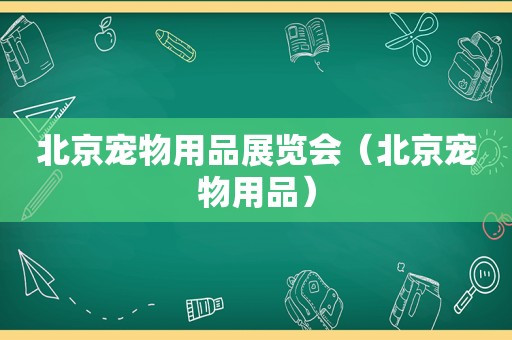 北京宠物用品展览会（北京宠物用品）